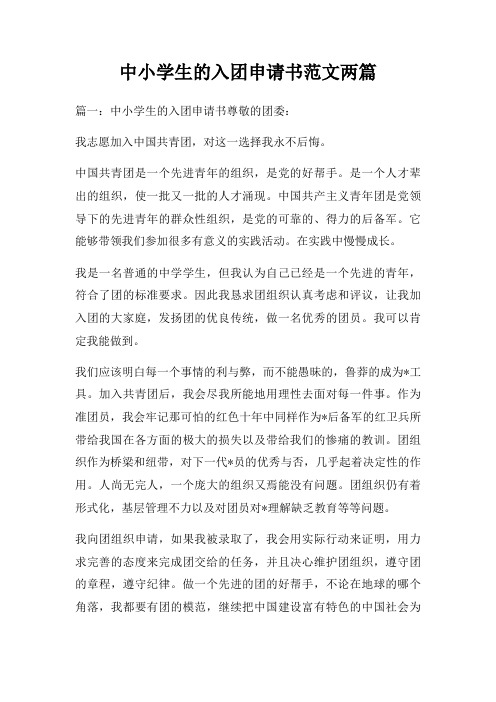 中小学生的入团申请书范文两篇

篇一：中小学生的入团申请书尊敬的团委：

我志愿加入中国共青团，对这一选择我永不后悔。

中国共青团是一个先进青年的组织，是党的好帮手。是一个人才辈出的组织，使一批又一批的人才涌现。中国共产主义青年团是党领导下的先进青年的群众性组织，是党的可靠的、得力的后备军。它能够带领我们参加很多有意义的实践活动。在实践中慢慢成长。

我是一名普通的中学学生，但我认为自己已经是一个先进的青年，符合了团的标准要求。因此我恳求团组织认真考虑和评议，让我加入团的大家庭，发扬团的优良传统，做一名优秀的团员。我可以肯定我能做到。

我们应该明白每一个事情的利与弊，而不能愚昧的，鲁莽的成为*工具。加入共青团后，我会尽我所能地用理性去面对每一件事。作为准团员，我会牢记那可怕的红色十年中同样作为*后备军的红卫兵所带给我国在各方面的极大的损失以及带给我们的惨痛的教训。团组织作为桥梁和纽带，对下一代*员的优秀与否，几乎起着决定性的作用。人尚无完人，一个庞大的组织又焉能没有问题。团组织仍有着形式化，基层管理不力以及对团员对*理解缺乏教育等等问题。

我向团组织申请，如果我被录取了，我会用实际行动来证明，用力求完善的态度来完成团交给的任务，并且决心维护团组织，遵守团的章程，遵守纪律。做一个先进的团的好帮手，不论在地球的哪个角落，我都要有团的模范，继续把中国建设富有特色的中国社会为